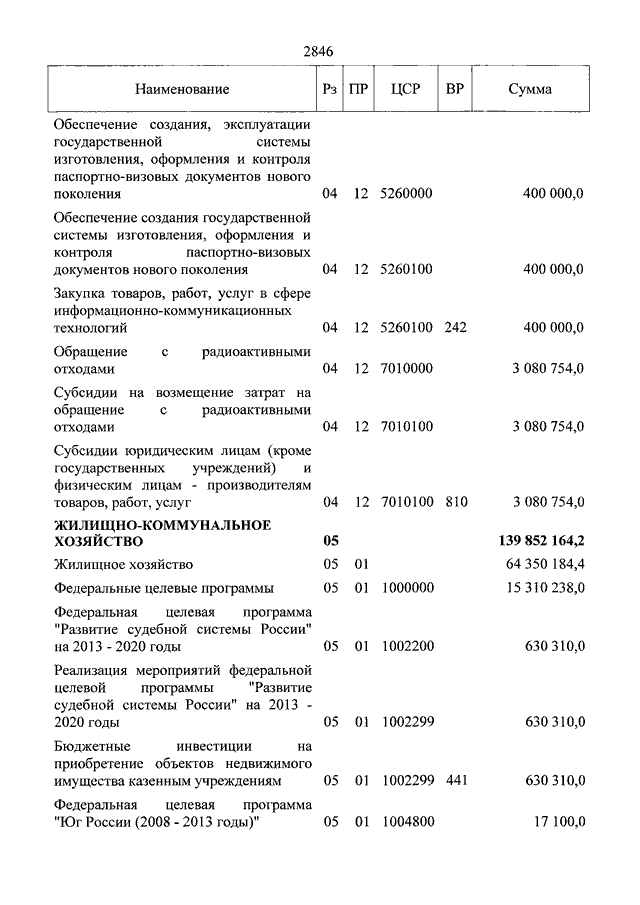 2846

| Наименование | Рз | ПР | ЦСР | ВР | Сумма |
|---|---|---|---|---|---|
| Обеспечение создания, эксплуатации государственной системы изготовления, оформления и контроля паспортно-визовых документов нового поколения | 04 | 12 | 5260000 | | 400 000,0 |
| Обеспечение создания государственной системы изготовления, оформления и контроля паспортно-визовых документов нового поколения | 04 | 12 | 5260100 | | 400 000,0 |
| Закупка товаров, работ, услуг в сфере информационно-коммуникационных технологий | 04 | 12 | 5260100 | 242 | 400 000,0 |
| Обращение с радиоактивными отходами | 04 | 12 | 7010000 | | 3 080 754,0 |
| Субсидии на возмещение затрат на обращение с радиоактивными отходами | 04 | 12 | 7010100 | | 3 080 754,0 |
| Субсидии юридическим лицам (кроме государственных учреждений) и физическим лицам - производителям товаров, работ, услуг | 04 | 12 | 7010100 | 810 | 3 080 754,0 |
| **ЖИЛИЩНО-КОММУНАЛЬНОЕ ХОЗЯЙСТВО** | **05** | | | | **139 852 164,2** |
| Жилищное хозяйство | 05 | 01 | | | 64 350 184,4 |
| Федеральные целевые программы | 05 | 01 | 1000000 | | 15 310 238,0 |
| Федеральная целевая программа "Развитие судебной системы России" на 2013 - 2020 годы | 05 | 01 | 1002200 | | 630 310,0 |
| Реализация мероприятий федеральной целевой программы "Развитие судебной системы России" на 2013 - 2020 годы | 05 | 01 | 1002299 | | 630 310,0 |
| Бюджетные инвестиции на приобретение объектов недвижимого имущества казенным учреждениям | 05 | 01 | 1002299 | 441 | 630 310,0 |
| Федеральная целевая программа "Юг России (2008 - 2013 годы)" | 05 | 01 | 1004800 | | 17 100,0 |